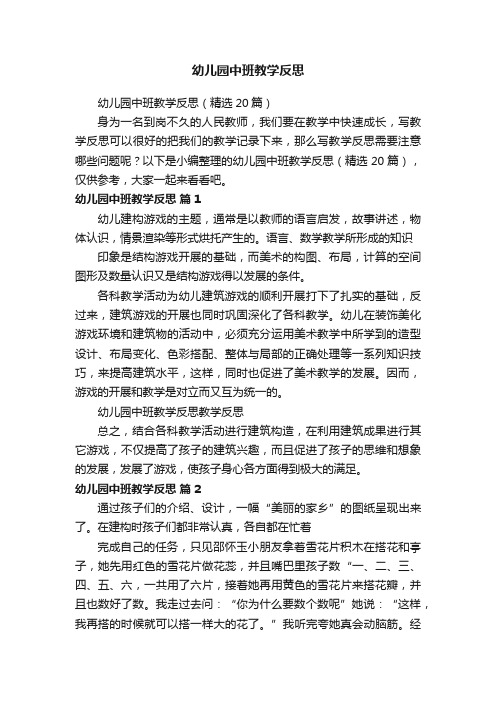 幼儿园中班教学反思

幼儿园中班教学反思（精选 20 篇）

身为一名到岗不久的人民教师，我们要在教学中快速成长，写教学反思可以很好的把我们的教学记录下来，那么写教学反思需要注意哪些问题呢？以下是小编整理的幼儿园中班教学反思（精选 20 篇），仅供参考，大家一起来看看吧。

幼儿园中班教学反思 篇 1

幼儿建构游戏的主题，通常是以教师的语言启发，故事讲述，物体认识，情景渲染等形式烘托产生的。语言、数学教学所形成的知识

印象是结构游戏开展的基础，而美术的构图、布局，计算的空间图形及数量认识又是结构游戏得以发展的条件。

各科教学活动为幼儿建筑游戏的顺利开展打下了扎实的基础，反过来，建筑游戏的开展也同时巩固深化了各科教学。幼儿在装饰美化游戏环境和建筑物的活动中，必须充分运用美术教学中所学到的造型设计、布局变化、色彩搭配、整体与局部的正确处理等一系列知识技巧，来提高建筑水平，这样，同时也促进了美术教学的发展。因而，游戏的开展和教学是对立而又互为统一的。

幼儿园中班教学反思教学反思

总之，结合各科教学活动进行建筑构造，在利用建筑成果进行其它游戏，不仅提高了孩子的建筑兴趣，而且促进了孩子的思维和想象的发展，发展了游戏，使孩子身心各方面得到极大的满足。

幼儿园中班教学反思 篇 2

通过孩子们的介绍、设计，一幅“美丽的家乡”的图纸呈现出来了。在建构时孩子们都非常认真，各自都在忙着

完成自己的任务，只见邵怀玉小朋友拿着雪花片积木在搭花和亭子，她先用红色的雪花片做花蕊，并且嘴巴里孩子数“一、二、三、四、五、六，一共用了六片，接着她再用黄色的雪花片来搭花瓣，并且也数好了数。我走过去问：“你为什么要数个数呢”她说：“这样，我再搭的时候就可以搭一样大的花了。”我听完夸她真会动脑筋。经